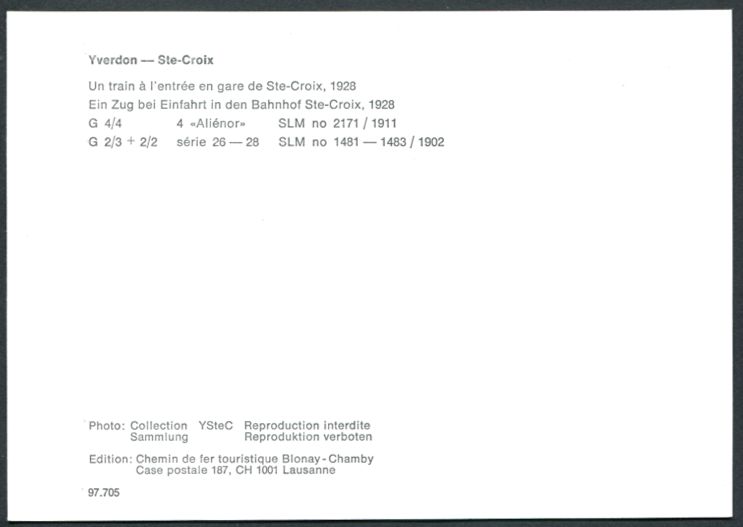 Yverdon — Ste-Croix

Un train à l'entrée en gare de Ste-Croix, 1928
Ein Zug bei Einfahrt in den Bahnhof Ste-Croix, 1928
G 4/4 4 «Aliénor» SLM no 2171 / 1911
G 2/3 + 2/2 série 26 — 28 SLM no 1481 — 1483 / 1902

Photo: Collection YSteC Reproduction interdite
Sammlung Reproduktion verboten

Edition: Chemin de fer touristique Blonay - Chamby
Case postale 187, CH 1001 Lausanne

97.705